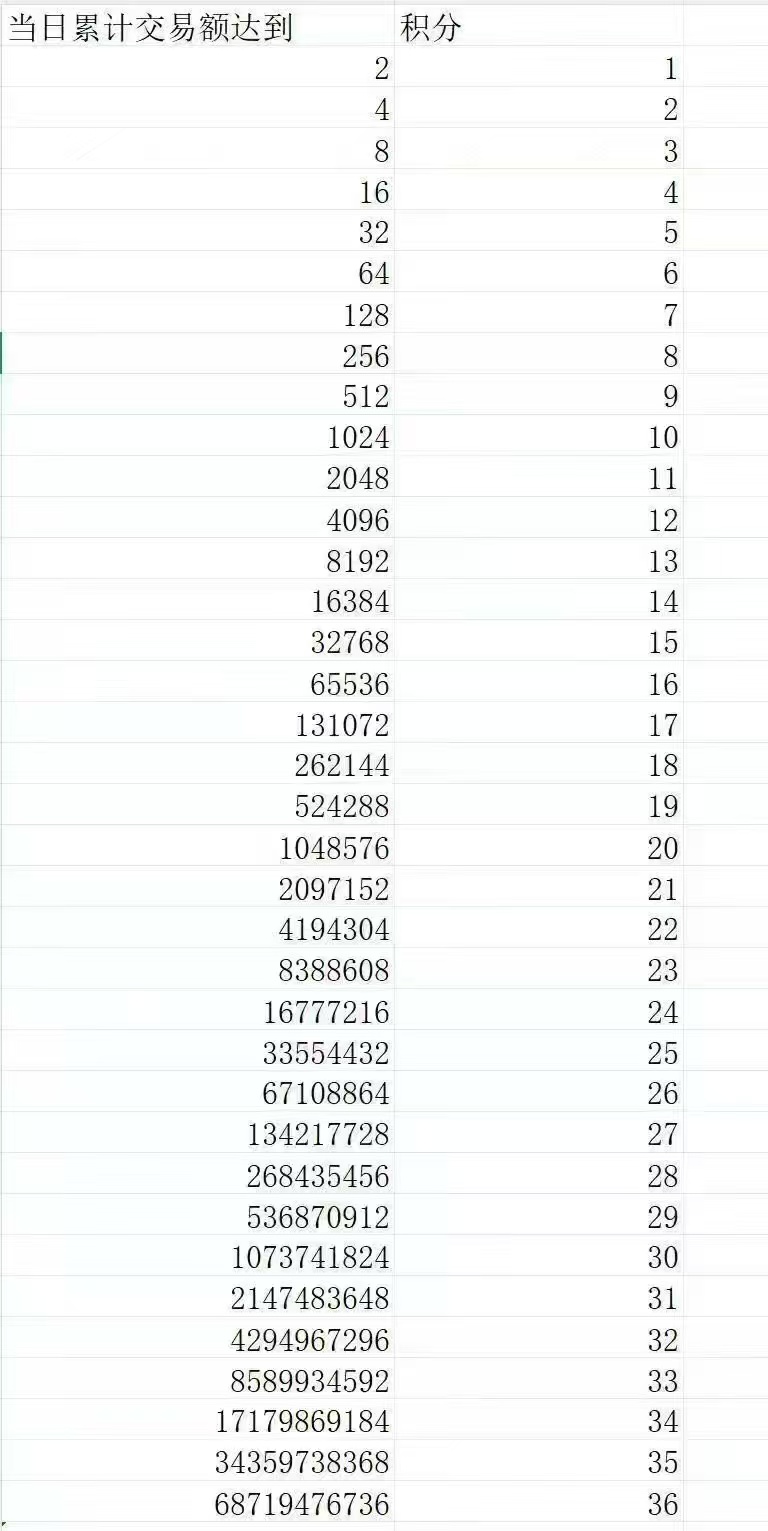 | 当日累计交易额达到 | 积分 |
|---|---|
| 2 | 1 |
| 4 | 2 |
| 8 | 3 |
| 16 | 4 |
| 32 | 5 |
| 64 | 6 |
| 128 | 7 |
| 256 | 8 |
| 512 | 9 |
| 1024 | 10 |
| 2048 | 11 |
| 4096 | 12 |
| 8192 | 13 |
| 16384 | 14 |
| 32768 | 15 |
| 65536 | 16 |
| 131072 | 17 |
| 262144 | 18 |
| 524288 | 19 |
| 1048576 | 20 |
| 2097152 | 21 |
| 4194304 | 22 |
| 8388608 | 23 |
| 16777216 | 24 |
| 33554432 | 25 |
| 67108864 | 26 |
| 134217728 | 27 |
| 268435456 | 28 |
| 536870912 | 29 |
| 1073741824 | 30 |
| 2147483648 | 31 |
| 4294967296 | 32 |
| 8589934592 | 33 |
| 17179869184 | 34 |
| 34359738368 | 35 |
| 68719476736 | 36 |